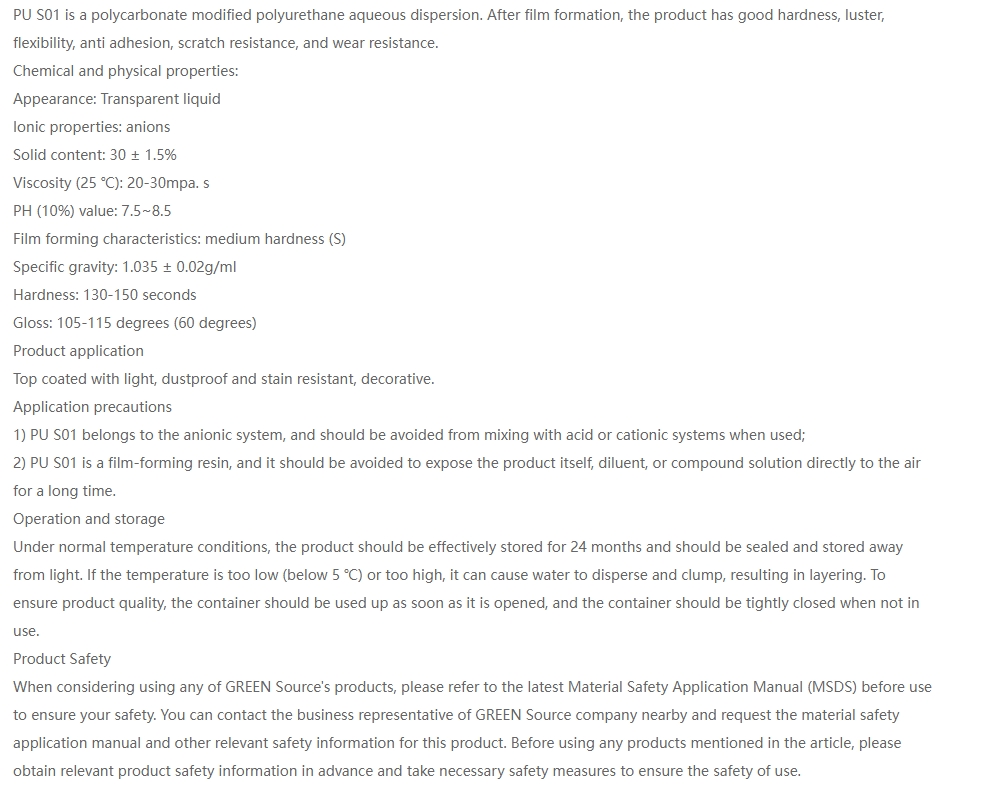 PU S01 is a polycarbonate modified polyurethane aqueous dispersion. After film formation, the product has good hardness, luster, flexibility, anti adhesion, scratch resistance, and wear resistance.

Chemical and physical properties:

Appearance: Transparent liquid

Ionic properties: anions

Solid content: 30 ± 1.5%

Viscosity (25 ℃): 20-30mpa. s

PH (10%) value: 7.5~8.5

Film forming characteristics: medium hardness (S)

Specific gravity: 1.035 ± 0.02g/ml

Hardness: 130-150 seconds

Gloss: 105-115 degrees (60 degrees)

Product application

Top coated with light, dustproof and stain resistant, decorative.

Application precautions

1) PU S01 belongs to the anionic system, and should be avoided from mixing with acid or cationic systems when used;

2) PU S01 is a film-forming resin, and it should be avoided to expose the product itself, diluent, or compound solution directly to the air for a long time.

Operation and storage

Under normal temperature conditions, the product should be effectively stored for 24 months and should be sealed and stored away from light. If the temperature is too low (below 5 ℃) or too high, it can cause water to disperse and clump, resulting in layering. To ensure product quality, the container should be used up as soon as it is opened, and the container should be tightly closed when not in use.

Product Safety

When considering using any of GREEN Source's products, please refer to the latest Material Safety Application Manual (MSDS) before use to ensure your safety. You can contact the business representative of GREEN Source company nearby and request the material safety application manual and other relevant safety information for this product. Before using any products mentioned in the article, please obtain relevant product safety information in advance and take necessary safety measures to ensure the safety of use.